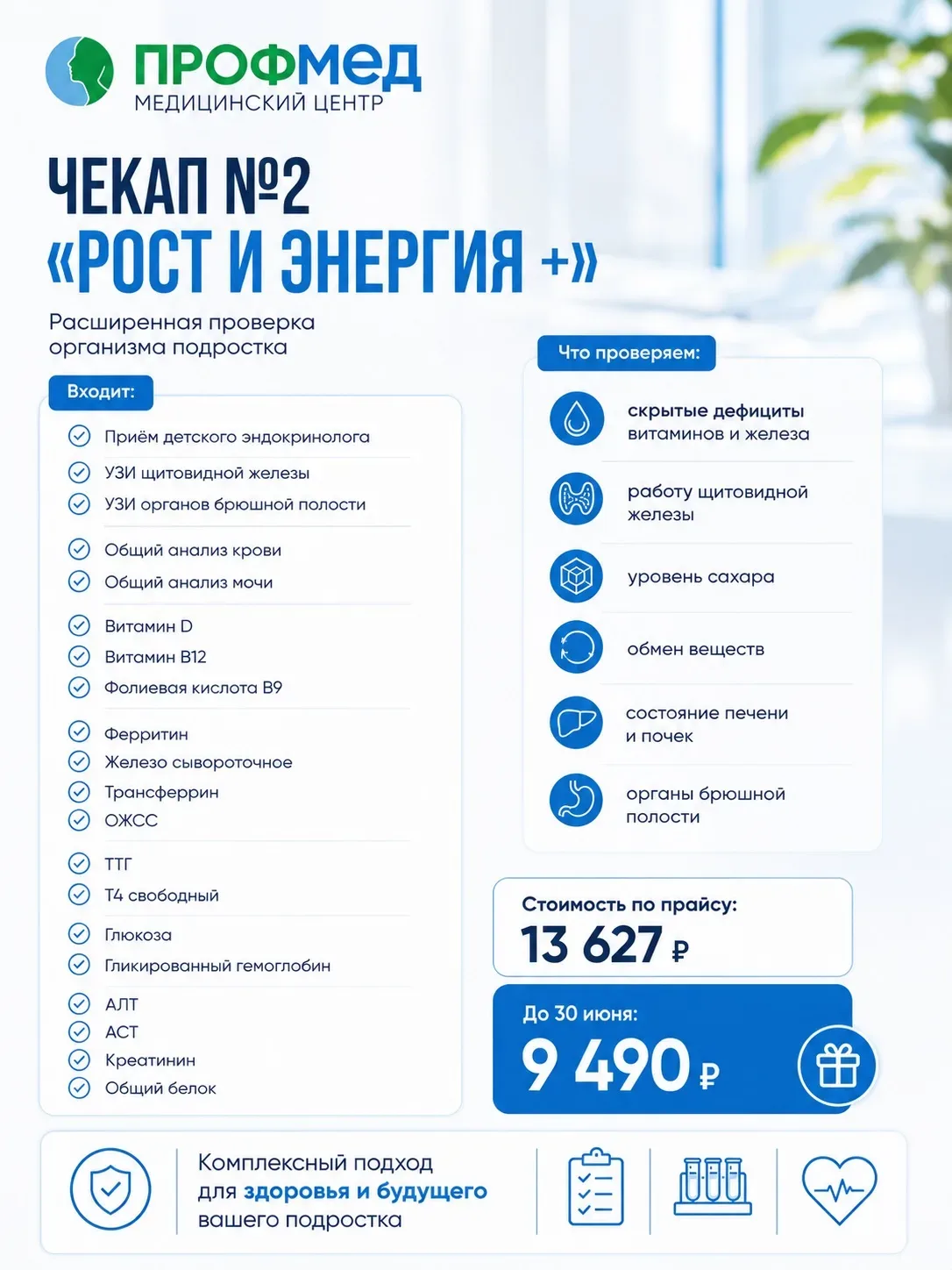 ПРОФМЕД
МЕДИЦИНСКИЙ ЦЕНТР

ЧЕКАП №2
«РОСТ И ЭНЕРГИЯ +»

Расширенная проверка организма подростка

Входит:

Приём детского эндокринолога
УЗИ щитовидной железы
УЗИ органов брюшной полости
Общий анализ крови
Общий анализ мочи
Витамин D
Витамин B12
Фолиевая кислота B9
Ферритин
Железо сывороточное
Трансферрин
ОЖСС
ТТГ
Т4 свободный
Глюкоза
Гликированный гемоглобин
АЛТ
АСТ
Креатинин
Общий белок

Что проверяем:

скрытые дефициты витаминов и железа
работу щитовидной железы
уровень сахара
обмен веществ
состояние печени и почек
органы брюшной полости

Стоимость по прайсу:
13 627 ₽

До 30 июня:
9 490 ₽

Комплексный подход для здоровья и будущего вашего подростка